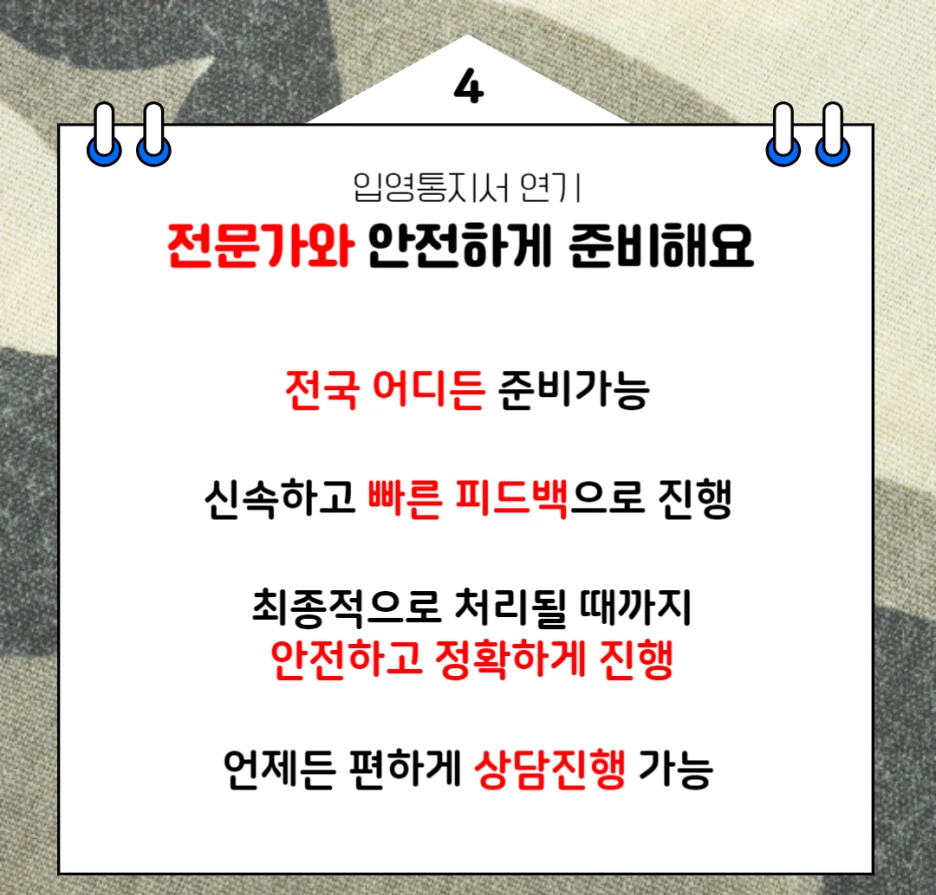 4

입영통지서 연기

전문가와 안전하게 준비해요

전국 어디든 준비가능

신속하고 빠른 피드백으로 진행

최종적으로 처리될 때까지
안전하고 정확하게 진행

언제든 편하게 상담진행 가능